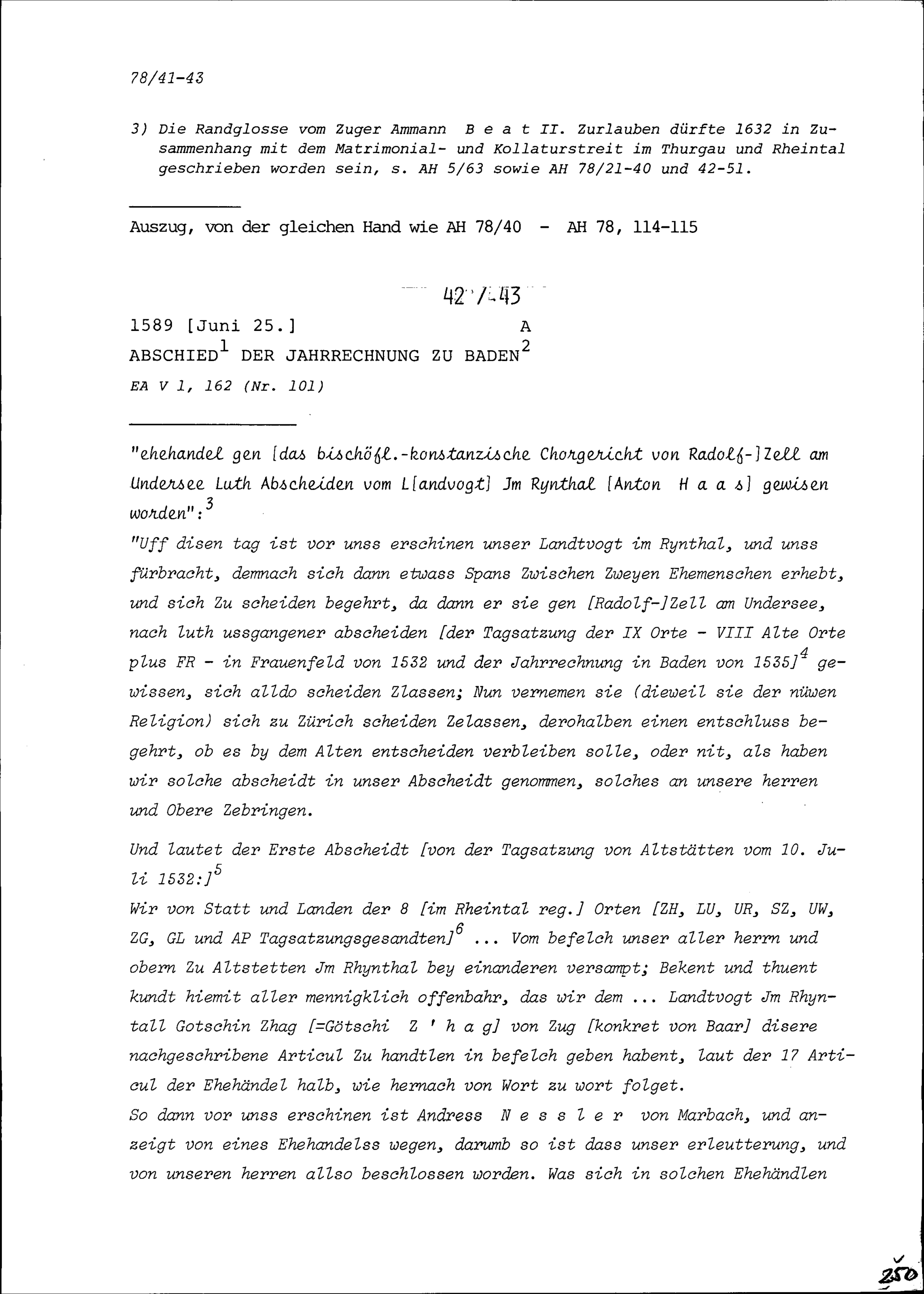 78/41-43

3) Die Randglosse vom Zuger Ammann B e a t II. Zurlauben dürfte 1632 in Zusammenhang mit dem Matrimonial- und Kollaturstreit im Thurgau und Rheintal geschrieben worden sein, s. AH 5/63 sowie AH 78/21-40 und 42-51.

Auszug, von der gleichen Hand wie AH 78/40 - AH 78, 114-115

42 / 43

1589 [Juni 25.] A

ABSCHIED$^1$ DER JAHRRECHNUNG ZU BADEN$^2$

EA V 1, 162 (Nr. 101)

"ehehandel gen [das bischöfl.-konstanzische Chorgericht von Radolf-]Zell am Undersee Luth Abscheiden vom L[andvogt] Jm Rynthal [Anton H a a s] gewisen worden":$^3$

"Uff disen tag ist vor unss erschinen unser Landtvogt im Rynthal, und unss fürbracht, demnach sich dann etwass Spans Zwischen Zweyen Ehemenschen erhebt, und sich Zu scheiden begehrt, da dann er sie gen [Radolf-]Zell am Undersee, nach luth ussgangener abscheiden [der Tagsatzung der IX Orte - VIII Alte Orte plus FR - in Frauenfeld von 1532 und der Jahrrechnung in Baden von 1535]$^4$ gewissen, sich alldo scheiden Zlassen; Nun vernemen sie (dieweil sie der nüwen Religion) sich zu Zürich scheiden Zelassen, derohalben einen entschluss begehrt, ob es by dem Alten entscheiden verbleiben solle, oder nit, als haben wir solche abscheidt in unser Abscheidt genommen, solches an unsere herren und Obere Zebringen.

Und lautet der Erste Abscheidt [von der Tagsatzung von Altstätten vom 10. Juli 1532:]$^5$

Wir von Statt und Landen der 8 [im Rheintal reg.] Orten [ZH, LU, UR, SZ, UW, ZG, GL und AP Tagsatzungsgesandten]$^6$ ... Vom befelch unser aller herrn und obern Zu Altstetten Jm Rhynthal bey einanderen versampt; Bekent und thuent kundt hiemit aller mennigklich offenbahr, das wir dem ... Landtvogt Jm Rhyntall Gotschin Zhag [=Götschi Z ' h a g] von Zug [konkret von Baar] disere nachgeschribene Articul Zu handtlen in befelch geben habent, laut der 17 Articul der Ehehändel halb, wie hernach von Wort zu wort folget.

So dann vor unss erschinen ist Andress N e s s l e r von Marbach, und anzeigt von eines Ehehandelss wegen, darumb so ist dass unser erleutterung, und von unseren herren allso beschlossen worden. Was sich in solchen Ehehändlen

250